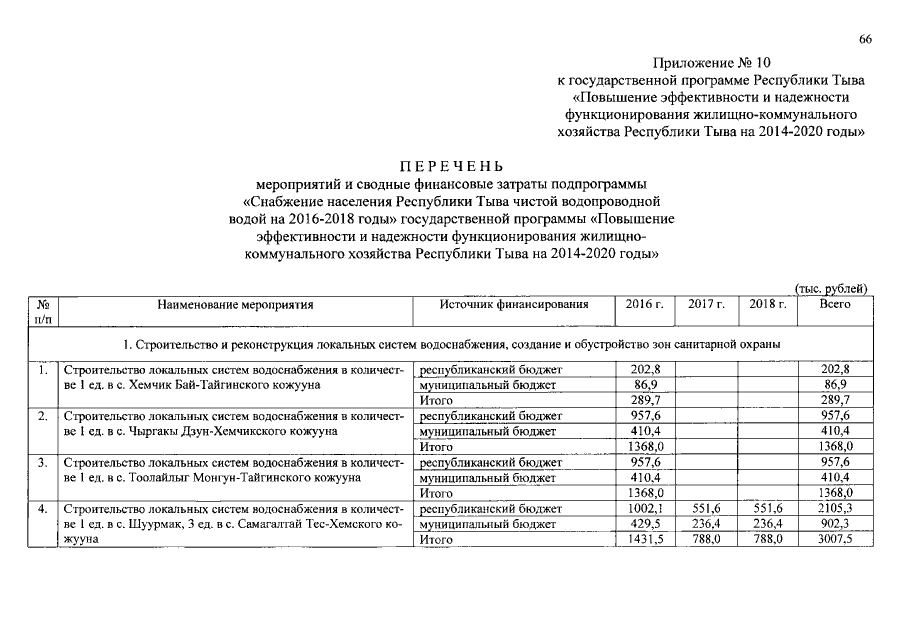 66

Приложение № 10
к государственной программе Республики Тыва
«Повышение эффективности и надежности
функционирования жилищно-коммунального
хозяйства Республики Тыва на 2014-2020 годы»

ПЕРЕЧЕНЬ
мероприятий и сводные финансовые затраты подпрограммы «Снабжение населения Республики Тыва чистой водопроводной водой на 2016-2018 годы» государственной программы «Повышение эффективности и надежности функционирования жилищно-коммунального хозяйства Республики Тыва на 2014-2020 годы»

(тыс. рублей)

| № п/п | Наименование мероприятия | Источник финансирования | 2016 г. | 2017 г. | 2018 г. | Всего |
|---|---|---|---|---|---|---|
| 1. Строительство и реконструкция локальных систем водоснабжения, создание и обустройство зон санитарной охраны | | | | | | |
| 1. | Строительство локальных систем водоснабжения в количестве 1 ед. в с. Хемчик Бай-Тайгинского кожууна | республиканский бюджет | 202,8 | | | 202,8 |
| | | муниципальный бюджет | 86,9 | | | 86,9 |
| | | Итого | 289,7 | | | 289,7 |
| 2. | Строительство локальных систем водоснабжения в количестве 1 ед. в с. Чыргакы Дзун-Хемчикского кожууна | республиканский бюджет | 957,6 | | | 957,6 |
| | | муниципальный бюджет | 410,4 | | | 410,4 |
| | | Итого | 1368,0 | | | 1368,0 |
| 3. | Строительство локальных систем водоснабжения в количестве 1 ед. в с. Тоолайлыг Монгун-Тайгинского кожууна | республиканский бюджет | 957,6 | | | 957,6 |
| | | муниципальный бюджет | 410,4 | | | 410,4 |
| | | Итого | 1368,0 | | | 1368,0 |
| 4. | Строительство локальных систем водоснабжения в количестве 1 ед. в с. Шуурмак, 3 ед. в с. Самагалтай Тес-Хемского кожууна | республиканский бюджет | 1002,1 | 551,6 | 551,6 | 2105,3 |
| | | муниципальный бюджет | 429,5 | 236,4 | 236,4 | 902,3 |
| | | Итого | 1431,5 | 788,0 | 788,0 | 3007,5 |